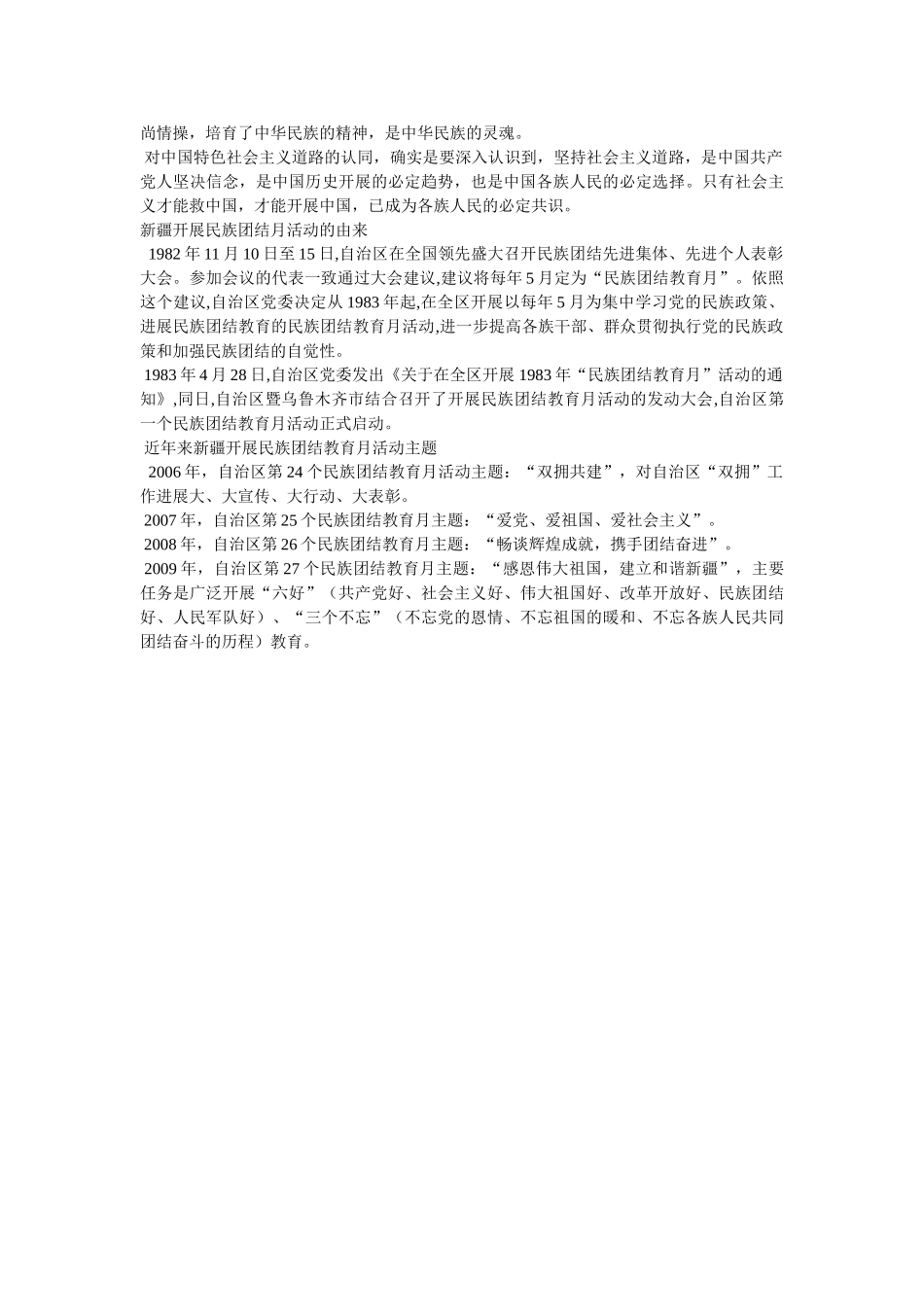 尚情操，培育了中华民族的精神，是中华民族的灵魂。

对中国特色社会主义道路的认同，确实是要深入认识到，坚持社会主义道路，是中国共产党人坚决信念，是中国历史开展的必定趋势，也是中国各族人民的必定选择。只有社会主义才能救中国，才能开展中国，已成为各族人民的必定共识。

新疆开展民族团结月活动的由来

1982 年 11 月 10 日至 15 日,自治区在全国领先盛大召开民族团结先进集体、先进个人表彰大会。参加会议的代表一致通过大会建议,建议将每年 5 月定为“民族团结教育月”。依照这个建议,自治区党委决定从 1983 年起,在全区开展以每年 5 月为集中学习党的民族政策、进展民族团结教育的民族团结教育月活动,进一步提高各族干部、群众贯彻执行党的民族政策和加强民族团结的自觉性。

1983 年 4 月 28 日,自治区党委发出《关于在全区开展 1983 年“民族团结教育月”活动的通知》,同日,自治区暨乌鲁木齐市结合召开了开展民族团结教育月活动的发动大会,自治区第一个民族团结教育月活动正式启动。

近年来新疆开展民族团结教育月活动主题

2006 年，自治区第 24 个民族团结教育月活动主题：“双拥共建”，对自治区“双拥”工作进展大、大宣传、大行动、大表彰。

2007 年，自治区第 25 个民族团结教育月主题：“爱党、爱祖国、爱社会主义”。

2008 年，自治区第 26 个民族团结教育月主题：“畅谈辉煌成就，携手团结奋进”。

2009 年，自治区第 27 个民族团结教育月主题：“感恩伟大祖国，建立和谐新疆”，主要任务是广泛开展“六好”（共产党好、社会主义好、伟大祖国好、改革开放好、民族团结好、人民军队好）、“三个不忘”（不忘党的恩情、不忘祖国的暖和、不忘各族人民共同团结奋斗的历程）教育。